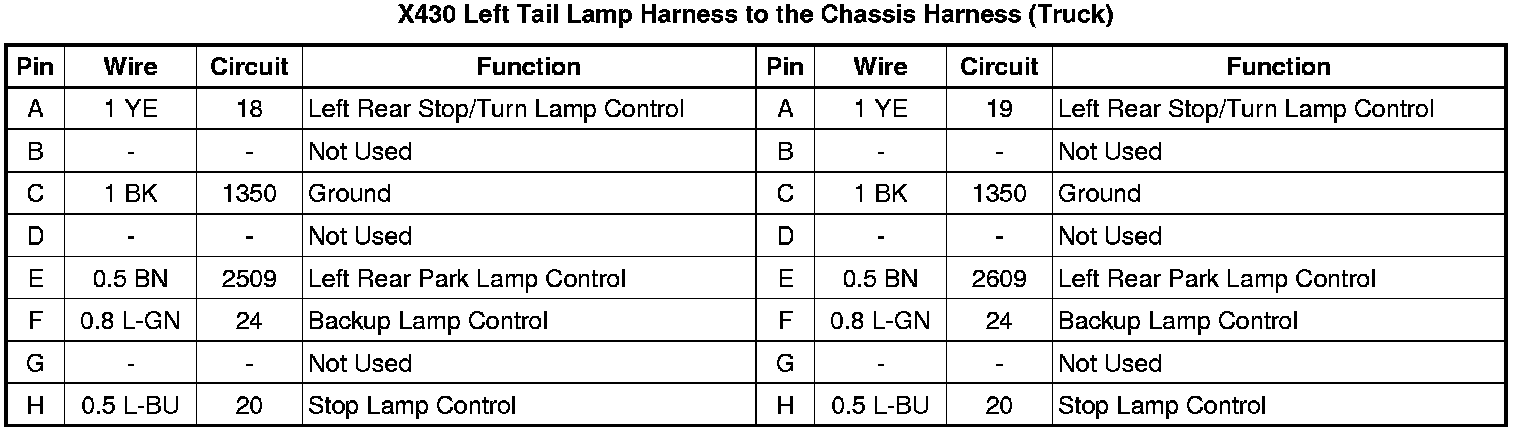 X430 Left Tail Lamp Harness to the Chassis Harness (Truck)

| Pin | Wire | Circuit | Function | Pin | Wire | Circuit | Function |
|---|---|---|---|---|---|---|---|
| A | 1 YE | 18 | Left Rear Stop/Turn Lamp Control | A | 1 YE | 19 | Left Rear Stop/Turn Lamp Control |
| B | - | - | Not Used | B | - | - | Not Used |
| C | 1 BK | 1350 | Ground | C | 1 BK | 1350 | Ground |
| D | - | - | Not Used | D | - | - | Not Used |
| E | 0.5 BN | 2509 | Left Rear Park Lamp Control | E | 0.5 BN | 2609 | Left Rear Park Lamp Control |
| F | 0.8 L-GN | 24 | Backup Lamp Control | F | 0.8 L-GN | 24 | Backup Lamp Control |
| G | - | - | Not Used | G | - | - | Not Used |
| H | 0.5 L-BU | 20 | Stop Lamp Control | H | 0.5 L-BU | 20 | Stop Lamp Control |